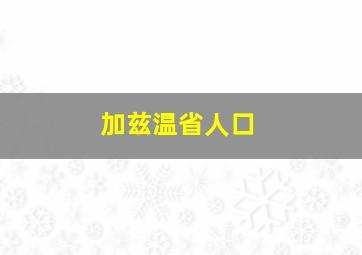 加兹温省人口